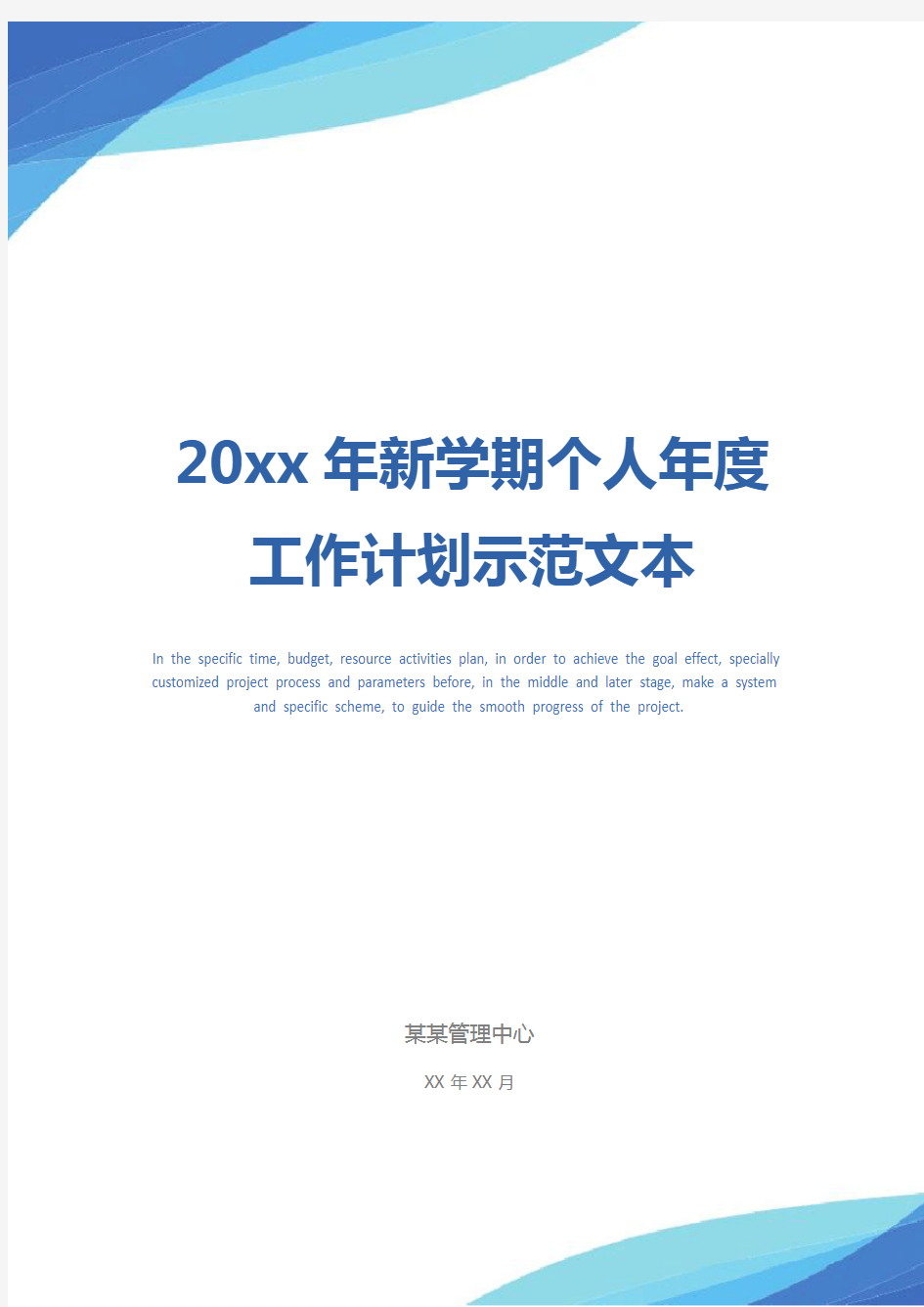 20xx 年新学期个人年度工作计划示范文本

In the specific time, budget, resource activities plan, in order to achieve the goal effect, specially customized project process and parameters before, in the middle and later stage, make a system and specific scheme, to guide the smooth progress of the project.

某某管理中心

XX 年 XX 月